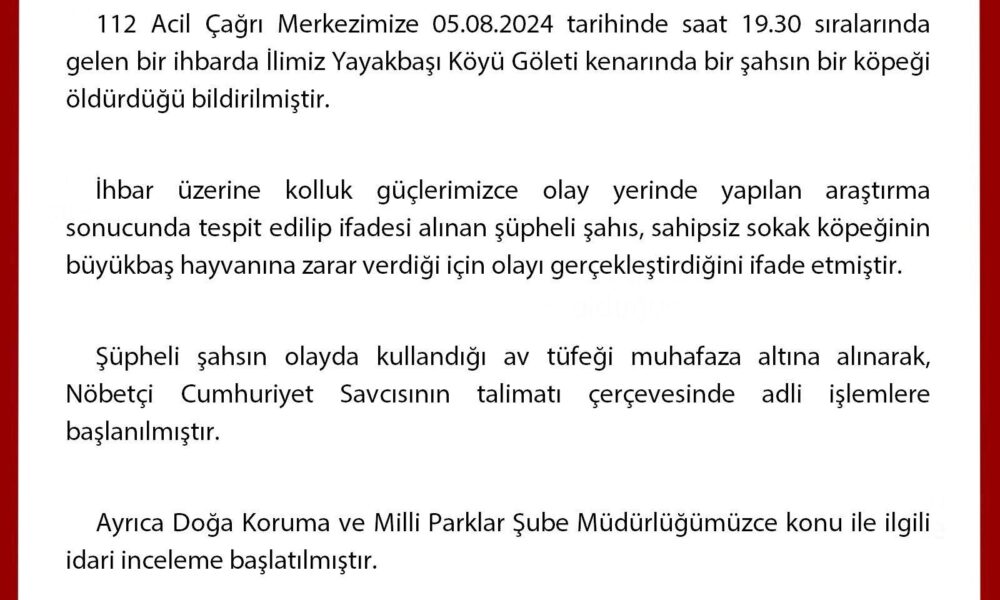 112 Acil Çağrı Merkezimize 05.08.2024 tarihinde saat 19.30 sıralarında gelen bir ihbarda İlimiz Yayakbaşı Köyü Göleti kenarında bir şahsın bir köpeği öldürdüğü bildirilmiştir.

İhbar üzerine kolluk güçlerimizce olay yerinde yapılan araştırma sonucunda tespit edilip ifadesi alınan şüpheli şahıs, sahipsiz sokak köpeğinin büyükbaş hayvanına zarar verdiği için olayı gerçekleştirdiğini ifade etmiştir.

Şüpheli şahsın olayda kullandığı av tüfeği muhafaza altına alınarak, Nöbetçi Cumhuriyet Savcısının talimatı çerçevesinde adli işlemlere başlanılmıştır.

Ayrıca Doğa Koruma ve Milli Parklar Şube Müdürlüğümüzce konu ile ilgili idari inceleme başlatılmıştır.